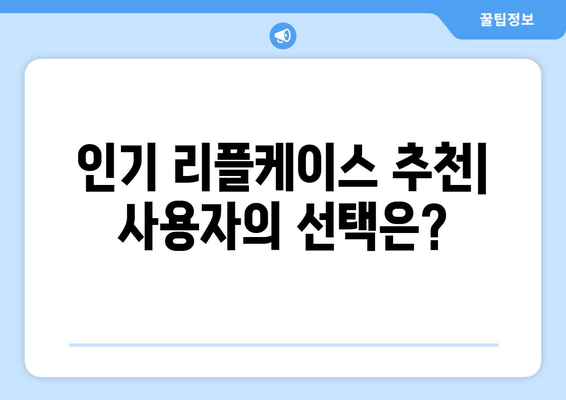 꿀팁정보

인기 리플케이스 추천| 사용자의 선택은?